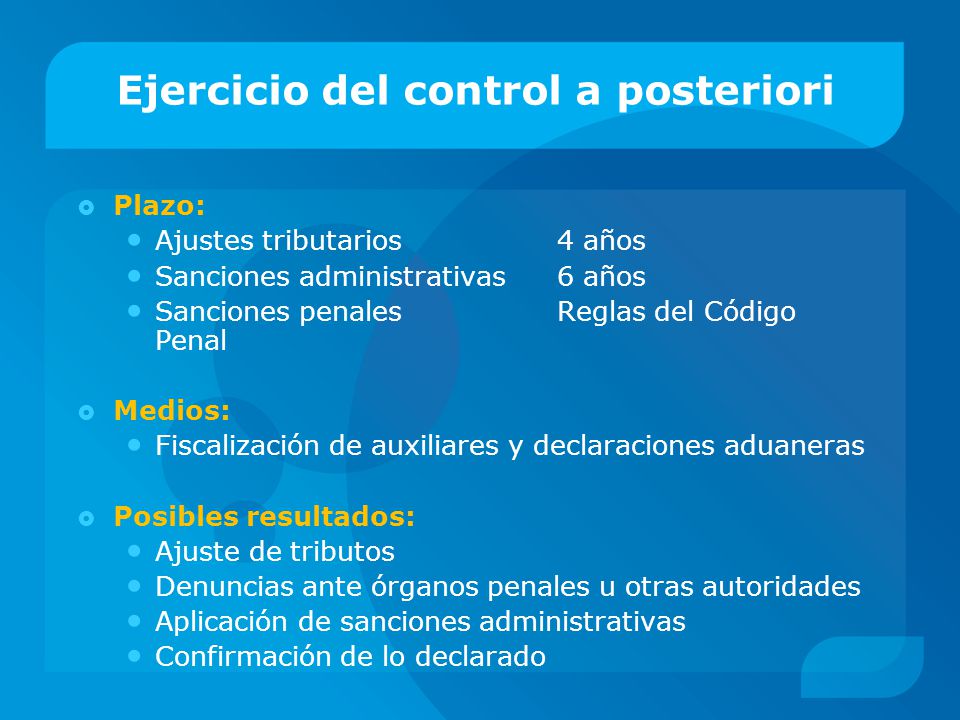 Ejercicio del control a posteriori

Plazo:
- Ajustes tributarios 4 años
- Sanciones administrativas 6 años
- Sanciones penales Reglas del Código Penal

Medios:
- Fiscalización de auxiliares y declaraciones aduaneras

Posibles resultados:
- Ajuste de tributos
- Denuncias ante órganos penales u otras autoridades
- Aplicación de sanciones administrativas
- Confirmación de lo declarado